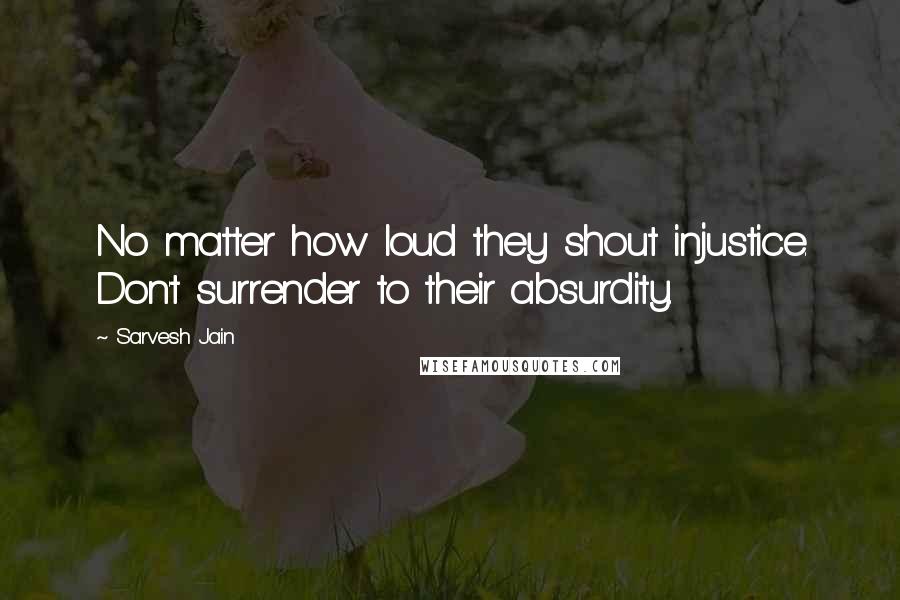 No matter how loud they shout injustice. Don't surrender to their absurdity.

~ Sarvesh Jain

WISEFAMOUSQUOTES.COM